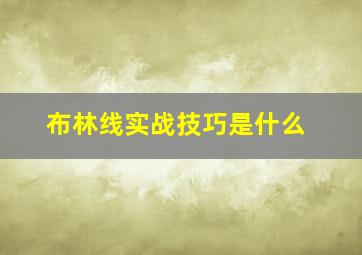 布林线实战技巧是什么